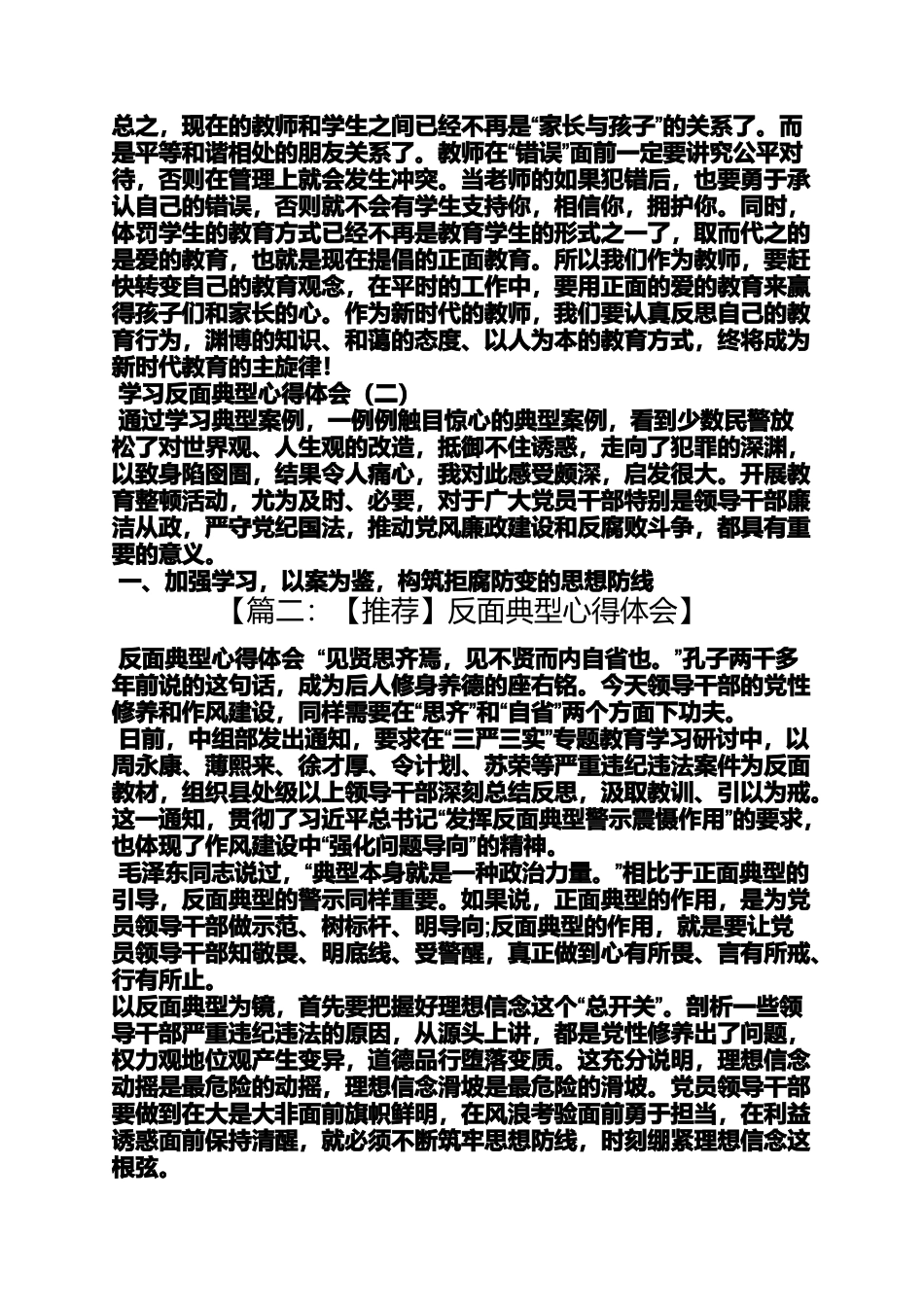 总之，现在的教师和学生之间已经不再是“家长与孩子”的关系了。而是平等和谐相处的朋友关系了。教师在“错误”面前一定要讲究公平对待，否则在管理上就会发生冲突。当老师的如果犯错后，也要勇于承认自己的错误，否则就不会有学生支持你，相信你，拥护你。同时，体罚学生的教育方式已经不再是教育学生的形式之一了，取而代之的是爱的教育，也就是现在提倡的正面教育。所以我们作为教师，要赶快转变自己的教育观念，在平时的工作中，要用正面的爱的教育来赢得孩子们和家长的心。作为新时代的教师，我们要认真反思自己的教育行为，渊博的知识、和蔼的态度、以人为本的教育方式，终将成为新时代教育的主旋律！

学习反面典型心得体会（二）

通过学习典型案例，一例例触目惊心的典型案例，看到少数民警放松了对世界观、人生观的改造，抵御不住诱惑，走向了犯罪的深渊，以致身陷囹圄，结果令人痛心，我对此感受颇深，启发很大。开展教育整顿活动，尤为及时、必要，对于广大党员干部特别是领导干部廉洁从政，严守党纪国法，推动党风廉政建设和反腐败斗争，都具有重要的意义。

一、加强学习，以案为鉴，构筑拒腐防变的思想防线

【篇二：【推荐】反面典型心得体会】

反面典型心得体会 “见贤思齐焉，见不贤而内自省也。”孔子两千多年前说的这句话，成为后人修身养德的座右铭。今天领导干部的党性修养和作风建设，同样需要在“思齐”和“自省”两个方面下功夫。

日前，中组部发出通知，要求在“三严三实”专题教育学习研讨中，以周永康、薄熙来、徐才厚、令计划、苏荣等严重违纪违法案件为反面教材，组织县处级以上领导干部深刻总结反思，汲取教训、引以为戒。这一通知，贯彻了习近平总书记“发挥反面典型警示震慑作用”的要求，也体现了作风建设中“强化问题导向”的精神。

毛泽东同志说过，“典型本身就是一种政治力量。”相比于正面典型的引导，反面典型的警示同样重要。如果说，正面典型的作用，是为党员领导干部做示范、树标杆、明导向;反面典型的作用，就是要让党员领导干部知敬畏、明底线、受警醒，真正做到心有所畏、言有所戒、行有所止。

以反面典型为镜，首先要把握好理想信念这个“总开关”。剖析一些领导干部严重违纪违法的原因，从源头上讲，都是党性修养出了问题，权力观地位观产生变异，道德品行堕落变质。这充分说明，理想信念动摇是最危险的动摇，理想信念滑坡是最危险的滑坡。党员领导干部要做到在大是大非面前旗帜鲜明，在风浪考验面前勇于担当，在利益诱惑面前保持清醒，就必须不断筑牢思想防线，时刻绷紧理想信念这根弦。